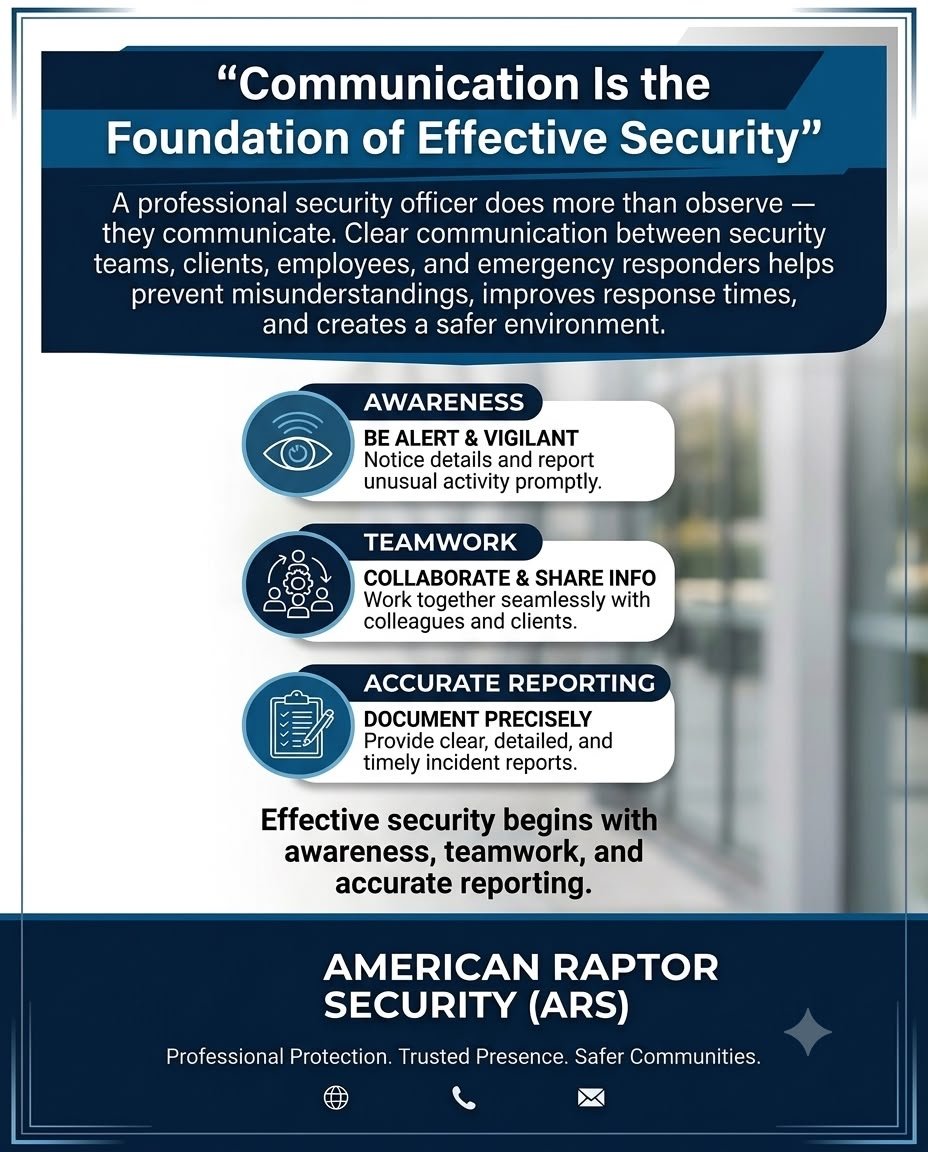 “Communication Is the Foundation of Effective Security”

A professional security officer does more than observe — they communicate. Clear communication between security teams, clients, employees, and emergency responders helps prevent misunderstandings, improves response times, and creates a safer environment.

AWARENESS
BE ALERT & VIGILANT
Notice details and report unusual activity promptly.

TEAMWORK
COLLABORATE & SHARE INFO
Work together seamlessly with colleagues and clients.

ACCURATE REPORTING
DOCUMENT PRECISELY
Provide clear, detailed, and timely incident reports.

Effective security begins with awareness, teamwork, and accurate reporting.

AMERICAN RAPTOR SECURITY (ARS)

Professional Protection. Trusted Presence. Safer Communities.